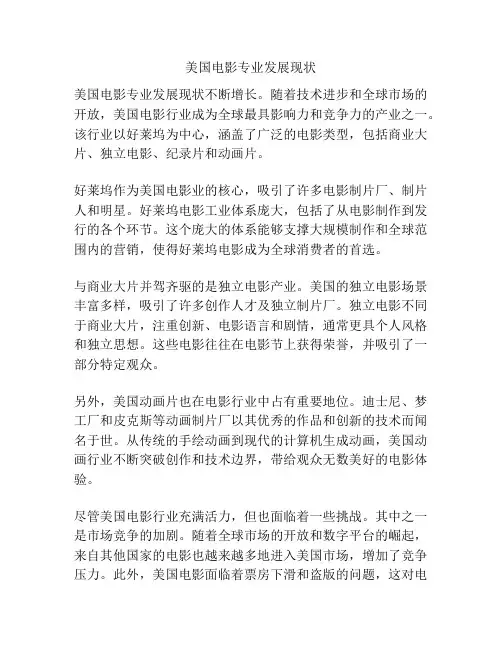 美国电影专业发展现状

美国电影专业发展现状不断增长。随着技术进步和全球市场的开放，美国电影行业成为全球最具影响力和竞争力的产业之一。该行业以好莱坞为中心，涵盖了广泛的电影类型，包括商业大片、独立电影、纪录片和动画片。

好莱坞作为美国电影业的核心，吸引了许多电影制片厂、制片人和明星。好莱坞电影工业体系庞大，包括了从电影制作到发行的各个环节。这个庞大的体系能够支撑大规模制作和全球范围内的营销，使得好莱坞电影成为全球消费者的首选。

与商业大片并驾齐驱的是独立电影产业。美国的独立电影场景丰富多样，吸引了许多创作人才及独立制片厂。独立电影不同于商业大片，注重创新、电影语言和剧情，通常更具个人风格和独立思想。这些电影往往在电影节上获得荣誉，并吸引了一部分特定观众。

另外，美国动画片也在电影行业中占有重要地位。迪士尼、梦工厂和皮克斯等动画制片厂以其优秀的作品和创新的技术而闻名于世。从传统的手绘动画到现代的计算机生成动画，美国动画行业不断突破创作和技术边界，带给观众无数美好的电影体验。

尽管美国电影行业充满活力，但也面临着一些挑战。其中之一是市场竞争的加剧。随着全球市场的开放和数字平台的崛起，来自其他国家的电影也越来越多地进入美国市场，增加了竞争压力。此外，美国电影面临着票房下滑和盗版的问题，这对电